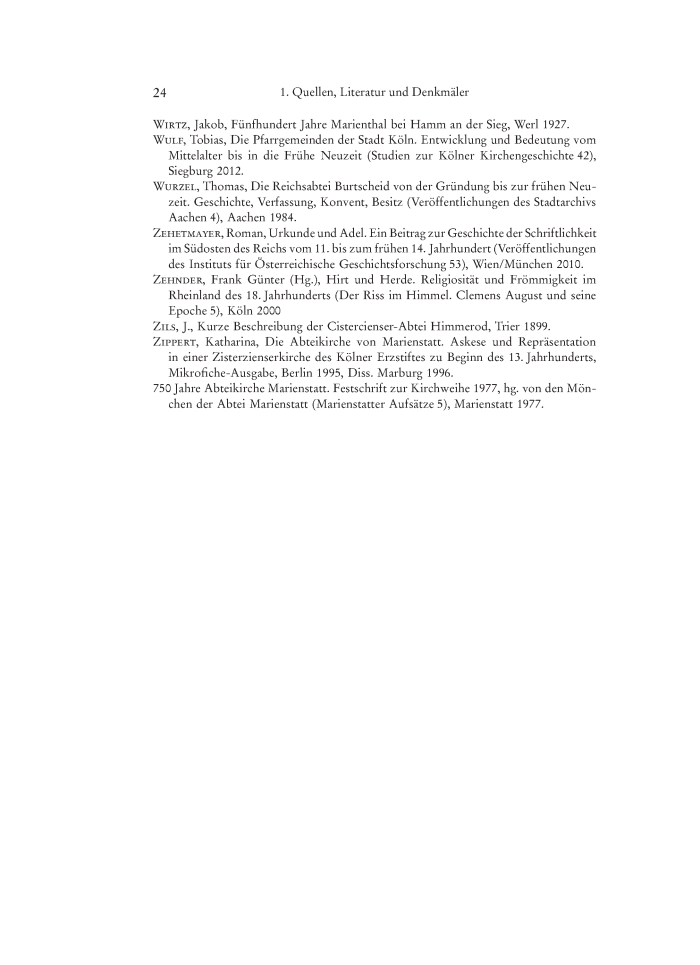 24 1. Quellen, Literatur und Denkmäler

Wirtz, Jakob, Fünfhundert Jahre Marienthal bei Hamm an der Sieg, Werl 1927.

Wulf, Tobias, Die Pfarrgemeinden der Stadt Köln. Entwicklung und Bedeutung vom Mittelalter bis in die Frühe Neuzeit (Studien zur Kölner Kirchengeschichte 42), Siegburg 2012.

Wurzel, Thomas, Die Reichsabtei Burtscheid von der Gründung bis zur frühen Neuzeit. Geschichte, Verfassung, Konvent, Besitz (Veröffentlichungen des Stadtarchivs Aachen 4), Aachen 1984.

Zehetmayer, Roman, Urkunde und Adel. Ein Beitrag zur Geschichte der Schriftlichkeit im Südosten des Reichs vom 11. bis zum frühen 14. Jahrhundert (Veröffentlichungen des Instituts für Österreichische Geschichtsforschung 53), Wien/München 2010.

Zehnder, Frank Günter (Hg.), Hirt und Herde. Religiosität und Frömmigkeit im Rheinland des 18. Jahrhunderts (Der Riss im Himmel. Clemens August und seine Epoche 5), Köln 2000

Zils, J., Kurze Beschreibung der Cistercienser-Abtei Himmerod, Trier 1899.

Zippert, Katharina, Die Abteikirche von Marienstatt. Askese und Repräsentation in einer Zisterzienserkirche des Kölner Erzstiftes zu Beginn des 13. Jahrhunderts, Mikrofiche-Ausgabe, Berlin 1995, Diss. Marburg 1996.

750 Jahre Abteikirche Marienstatt. Festschrift zur Kirchweihe 1977, hg. von den Mönchen der Abtei Marienstatt (Marienstatter Aufsätze 5), Marienstatt 1977.